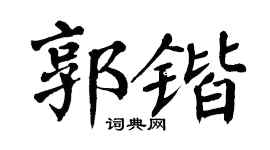 郭锴

词典网